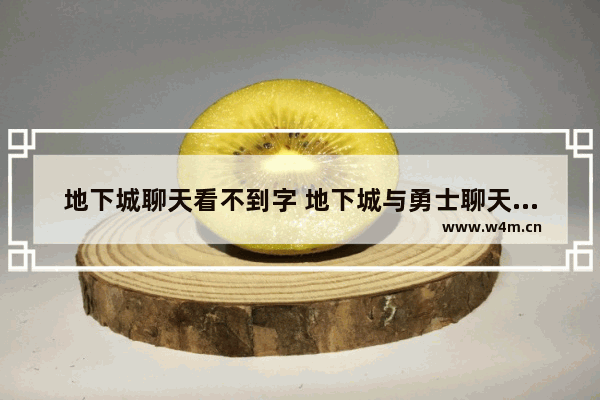 地下城聊天看不到字 地下城与勇士聊天...
www.w4m.cn